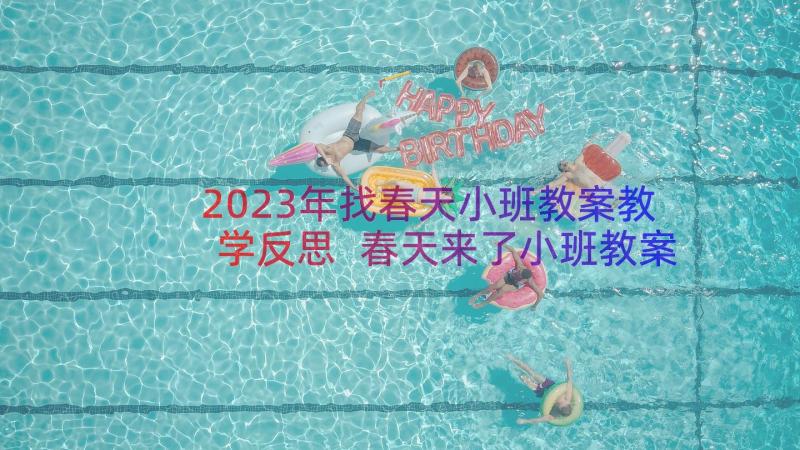 HAPPY BIRTHDAY

2023年找春天小班教案教学反思 春天来了小班教案